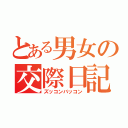 とある男女の
交際日記
ズッコンバッコン